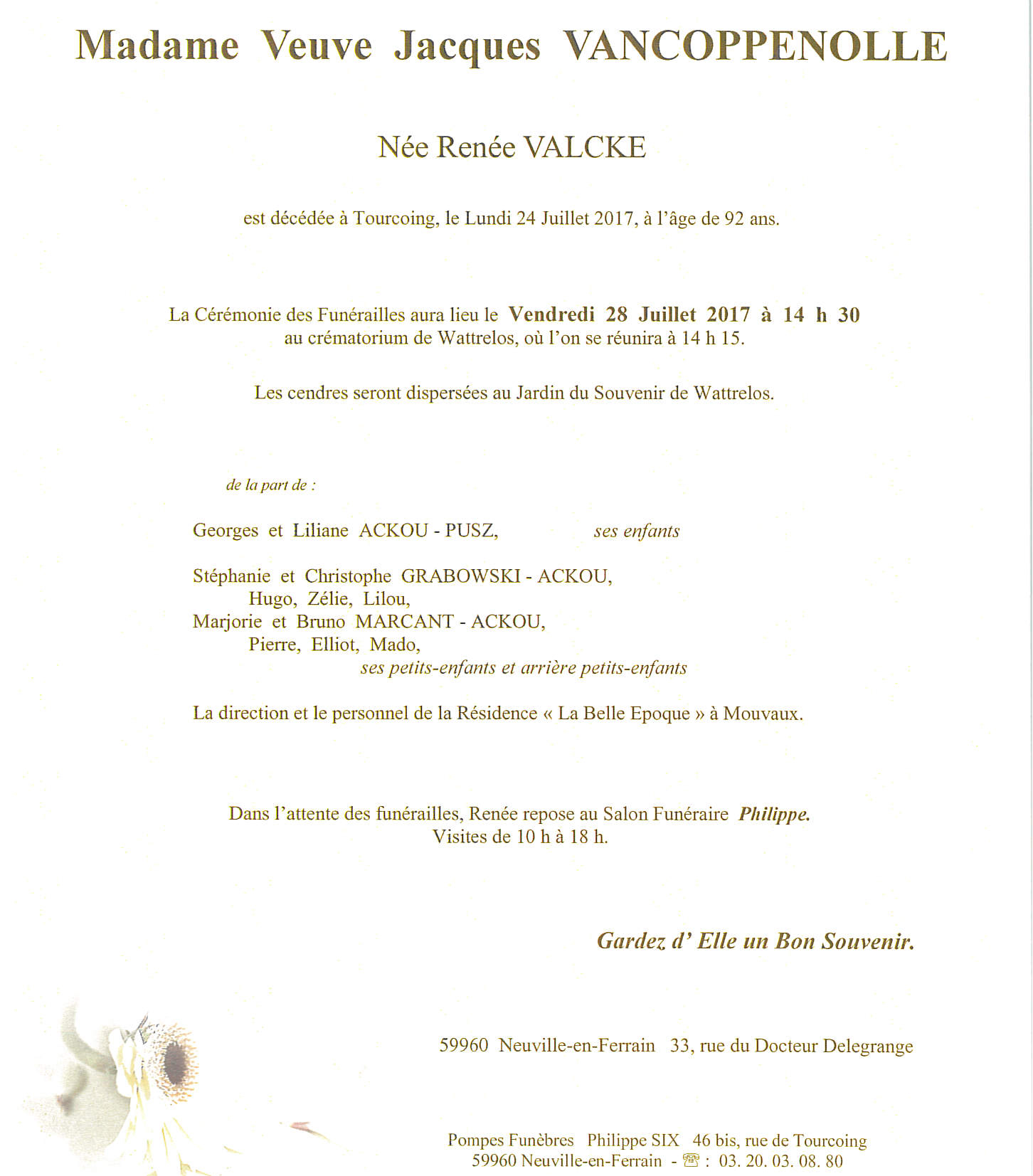 Madame Veuve Jacques VANCOPPENOLLE

Née Renée VALCKE

est décédée à Tourcoing, le Lundi 24 Juillet 2017, à l'âge de 92 ans.

La Cérémonie des Funérailles aura lieu le Vendredi 28 Juillet 2017 à 14 h 30 au crématorium de Wattrelos, où l'on se réunira à 14 h 15.

Les cendres seront dispersées au Jardin du Souvenir de Wattrelos.

de la part de :

Georges et Liliane ACKOU - PUSZ, ses enfants

Stéphanie et Christophe GRABOWSKI - ACKOU,
Hugo, Zélie, Lilou,
Marjorie et Bruno MARCANT - ACKOU,
Pierre, Elliot, Mado,
ses petits-enfants et arrière petits-enfants

La direction et le personnel de la Résidence « La Belle Epoque » à Mouvaux.

Dans l'attente des funérailles, Renée repose au Salon Funéraire Philippe.
Visites de 10 h à 18 h.

Gardez d' Elle un Bon Souvenir.

59960 Neuville-en-Ferrain 33, rue du Docteur Delegrange

Pompes Funèbres Philippe SIX 46 bis, rue de Tourcoing
59960 Neuville-en-Ferrain - ☎ : 03. 20. 03. 08. 80